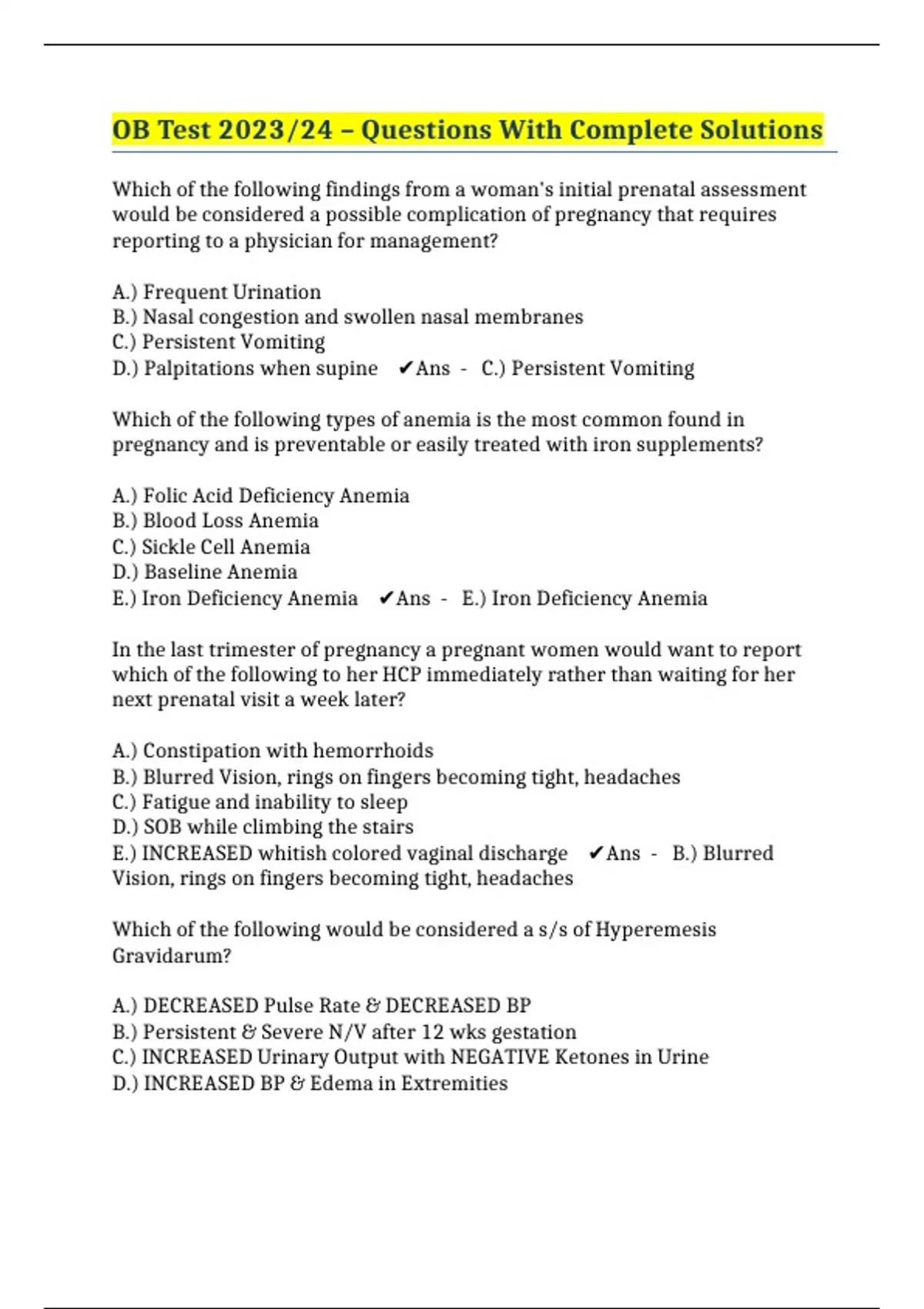 OB Test 2023/24 – Questions With Complete Solutions

Which of the following findings from a woman's initial prenatal assessment would be considered a possible complication of pregnancy that requires reporting to a physician for management?

A.) Frequent Urination
B.) Nasal congestion and swollen nasal membranes
C.) Persistent Vomiting
D.) Palpitations when supine ✔Ans - C.) Persistent Vomiting

Which of the following types of anemia is the most common found in pregnancy and is preventable or easily treated with iron supplements?

A.) Folic Acid Deficiency Anemia
B.) Blood Loss Anemia
C.) Sickle Cell Anemia
D.) Baseline Anemia
E.) Iron Deficiency Anemia ✔Ans - E.) Iron Deficiency Anemia

In the last trimester of pregnancy a pregnant women would want to report which of the following to her HCP immediately rather than waiting for her next prenatal visit a week later?

A.) Constipation with hemorrhoids
B.) Blurred Vision, rings on fingers becoming tight, headaches
C.) Fatigue and inability to sleep
D.) SOB while climbing the stairs
E.) INCREASED whitish colored vaginal discharge ✔Ans - B.) Blurred Vision, rings on fingers becoming tight, headaches

Which of the following would be considered a s/s of Hyperemesis Gravidarum?

A.) DECREASED Pulse Rate & DECREASED BP
B.) Persistent & Severe N/V after 12 wks gestation
C.) INCREASED Urinary Output with NEGATIVE Ketones in Urine
D.) INCREASED BP & Edema in Extremities